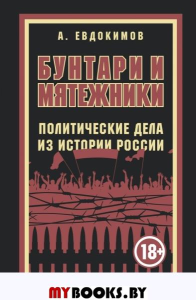 А. ЕВДОКИМОВ

БУНТАРИ И МЯТЕЖНИКИ

ПОЛИТИЧЕСКИЕ ДЕЛА ИЗ ИСТОРИИ РОССИИ

18+

MYBOOKS.BY